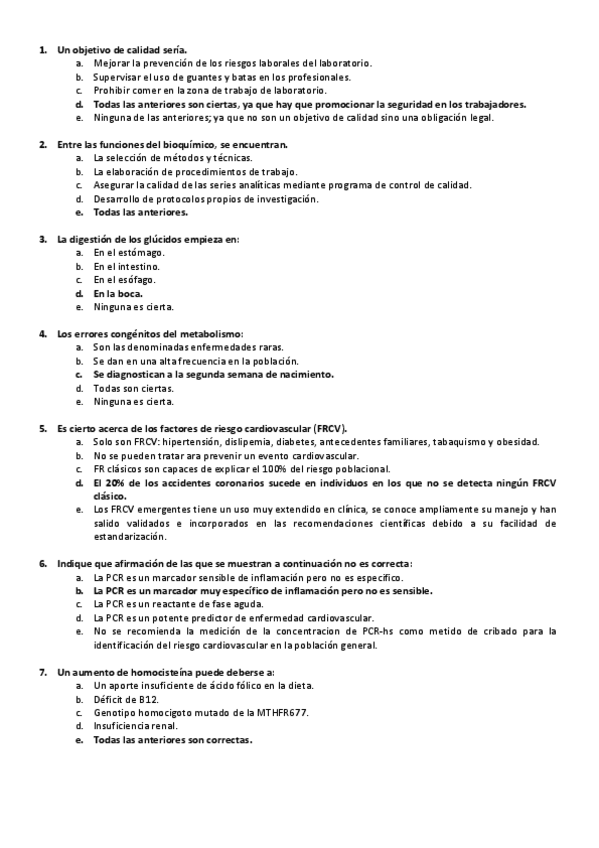 1. Un objetivo de calidad sería.
a. Mejorar la prevención de los riesgos laborales del laboratorio.
b. Supervisar el uso de guantes y batas en los profesionales.
c. Prohibir comer en la zona de trabajo de laboratorio.
d. Todas las anteriores son ciertas, ya que hay que promocionar la seguridad en los trabajadores.
e. Ninguna de las anteriores; ya que no son un objetivo de calidad sino una obligación legal.

2. Entre las funciones del bioquímico, se encuentran.
a. La selección de métodos y técnicas.
b. La elaboración de procedimientos de trabajo.
c. Asegurar la calidad de las series analíticas mediante programa de control de calidad.
d. Desarrollo de protocolos propios de investigación.
e. Todas las anteriores.

3. La digestión de los glúcidos empieza en:
a. En el estómago.
b. En el intestino.
c. En el esófago.
d. En la boca.
e. Ninguna es cierta.

4. Los errores congénitos del metabolismo:
a. Son las denominadas enfermedades raras.
b. Se dan en una alta frecuencia en la población.
c. Se diagnostican a la segunda semana de nacimiento.
d. Todas son ciertas.
e. Ninguna es cierta.

5. Es cierto acerca de los factores de riesgo cardiovascular (FRCV).
a. Solo son FRCV: hipertensión, dislipemia, diabetes, antecedentes familiares, tabaquismo y obesidad.
b. No se pueden tratar ara prevenir un evento cardiovascular.
c. FR clásicos son capaces de explicar el 100% del riesgo poblacional.
d. El 20% de los accidentes coronarios sucede en individuos en los que no se detecta ningún FRCV clásico.
e. Los FRCV emergentes tiene un uso muy extendido en clínica, se conoce ampliamente su manejo y han salido validados e incorporados en las recomendaciones científicas debido a su facilidad de estandarización.

6. Indique que afirmación de las que se muestran a continuación no es correcta:
a. La PCR es un marcador sensible de inflamación pero no es específico.
b. La PCR es un marcador muy específico de inflamación pero no es sensible.
c. La PCR es un reactante de fase aguda.
d. La PCR es un potente predictor de enfermedad cardiovascular.
e. No se recomienda la medición de la concentracion de PCR-hs como metido de cribado para la identificación del riesgo cardiovascular en la población general.

7. Un aumento de homocisteína puede deberse a:
a. Un aporte insuficiente de ácido fólico en la dieta.
b. Déficit de B12.
c. Genotipo homocigoto mutado de la MTHFR677.
d. Insuficiencia renal.
e. Todas las anteriores son correctas.